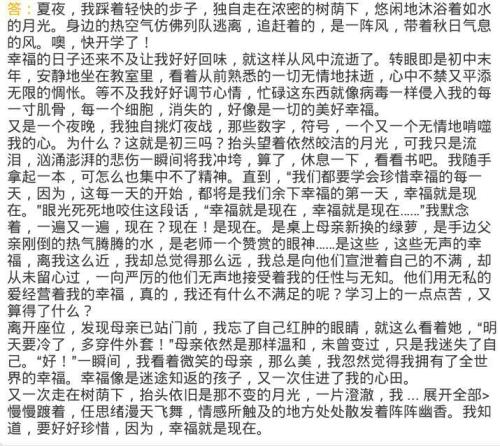 答：夏夜，我踩着轻快的步子，独自走在浓密的树荫下，悠闲地沐浴着如水的月光。身边的热空气仿佛列队逃离，追赶着的，是一阵风，带着秋日气息的风。噢，快开学了！
幸福的日子还来不及让我好好回味，就这样从风中流逝了。转眼即是初中末年，安静地坐在教室里，看着从前熟悉的一切无情地抹逝，心中不禁又平添无限的惆怅。等不及我好好调节心情，忙碌这东西就像病毒一样侵入我的每一寸肌骨，每一个细胞，消失的，好像是一切的美好幸福。
又是一个夜晚，我独自挑灯夜战，那些数字，符号，一个又一个无情地啃噬我的心。为什么？这就是初三吗？抬头望着依然皎洁的月光，可我只是流泪，汹涌澎湃的悲伤一瞬间将我冲垮，算了，休息一下，看看书吧。我随手拿起一本，可怎么也集中不了精神。直到，“我们都要学会珍惜幸福的每一天，因为，这每一天的开始，都将是我们余下幸福的第一天，幸福就是现在。”眼光死死地咬住这段话，“幸福就是现在，幸福就是现在……”我默念着，一遍又一遍，现在？现在！是现在。是桌上母亲新换的绿萝，是手边父亲刚倒的热气腾腾的水，是老师一个赞赏的眼神……是这些，这些无声的幸福，离我这么近，我却总觉得那么远，我总是向他们宣泄着自己的不满，却从未留心过，一向严厉的他们无声地接受着我的任性与无知。他们用无私的爱经营着我的幸福，真的，我还有什么不满足的呢？学习上的一点点苦，又算得了什么？
离开座位，发现母亲已站门前，我忘了自己红肿的眼睛，就这么看着她，“明天要冷了，多穿件外套！”母亲依然是那样温和，未曾变过，只是我迷失了自己。“好！”一瞬间，我看着微笑的母亲，那么美，我忽然觉得我拥有了全世界的幸福。幸福像是迷途知返的孩子，又一次住进了我的心田。
又一次走在树荫下，抬头依旧是那不变的月光，一片澄澈，我 ... 展开全部>
慢慢踱着，任思绪漫天飞舞，情感所触及的地方处处散发着阵阵幽香。我知道，要好好珍惜，因为，幸福就是现在。